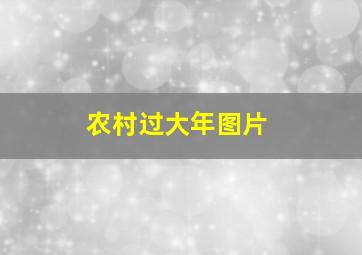 农村过大年图片